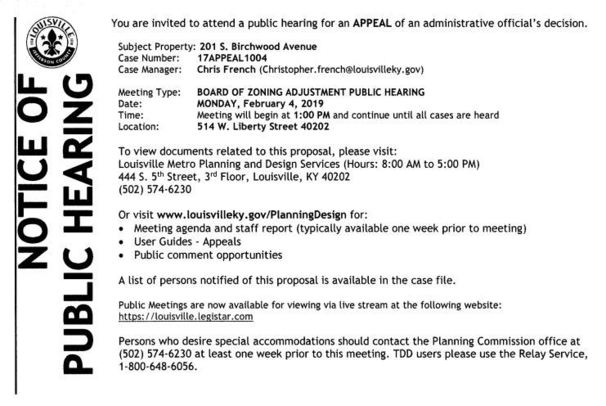 LOUISVILLE
JEFFERSON COUNTY

NOTICE OF PUBLIC HEARING

You are invited to attend a public hearing for an APPEAL of an administrative official's decision.

Subject Property: 201 S. Birchwood Avenue
Case Number: 17APPEAL1004
Case Manager: Chris French (Christopher.french@louisvilleky.gov)

Meeting Type: BOARD OF ZONING ADJUSTMENT PUBLIC HEARING
Date: MONDAY, February 4, 2019
Time: Meeting will begin at 1:00 PM and continue until all cases are heard
Location: 514 W. Liberty Street 40202

To view documents related to this proposal, please visit:
Louisville Metro Planning and Design Services (Hours: 8:00 AM to 5:00 PM)
444 S. 5$^{th}$ Street, 3$^{rd}$ Floor, Louisville, KY 40202
(502) 574-6230

Or visit www.louisvilleky.gov/PlanningDesign for:
• Meeting agenda and staff report (typically available one week prior to meeting)
• User Guides - Appeals
• Public comment opportunities

A list of persons notified of this proposal is available in the case file.

Public Meetings are now available for viewing via live stream at the following website:
https://louisville.legistar.com

Persons who desire special accommodations should contact the Planning Commission office at (502) 574-6230 at least one week prior to this meeting. TDD users please use the Relay Service, 1-800-648-6056.